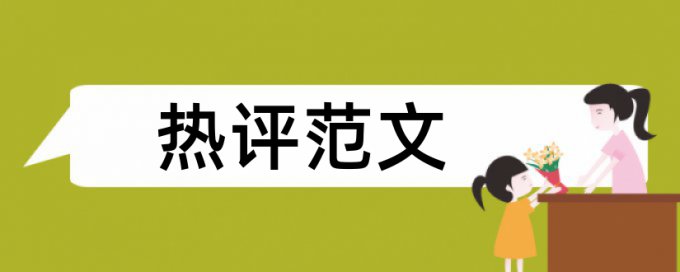 热评范文